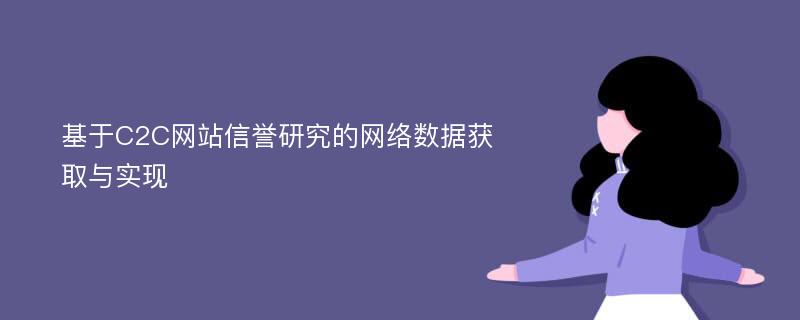 基于C2C网站信誉研究的网络数据获取与实现